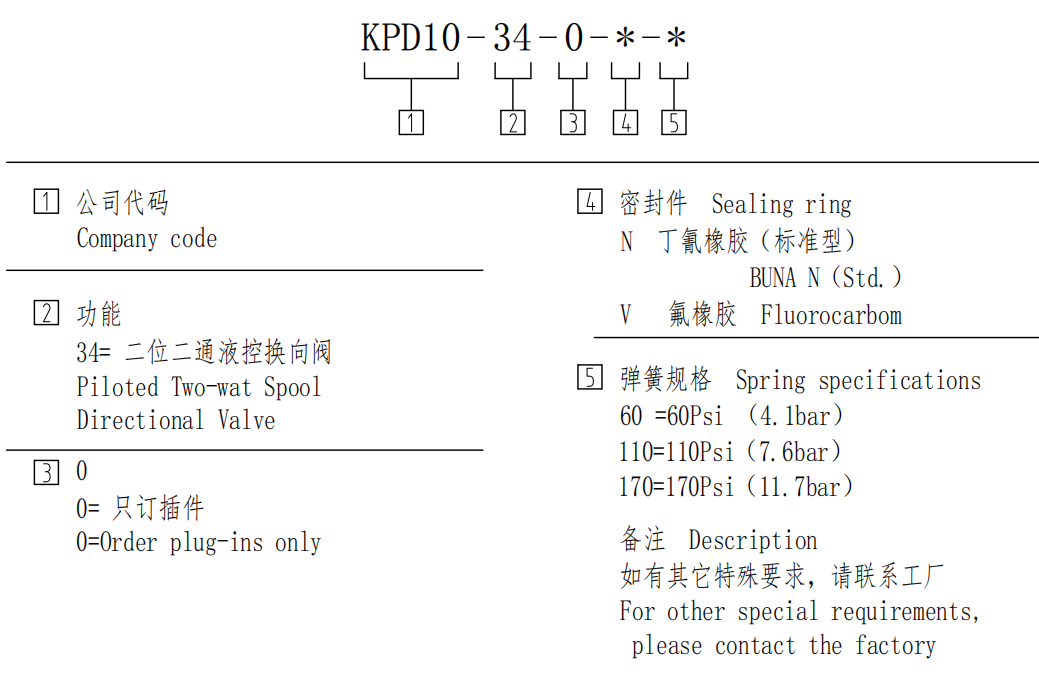 KPD10-34-0-*-*

1 2 3 4 5

1 公司代码
Company code

2 功能
34= 二位二通液控换向阀
Piloted Two-wat Spool
Directional Valve

3 0
0= 只订插件
0=Order plug-ins only

4 密封件 Sealing ring
N 丁氰橡胶（标准型）
BUNA N（Std.）
V 氟橡胶 Fluorocarbom

5 弹簧规格 Spring specifications
60 =60Psi （4.1bar）
110=110Psi（7.6bar）
170=170Psi（11.7bar）

备注 Description
如有其它特殊要求，请联系工厂
For other special requirements,
please contact the factory